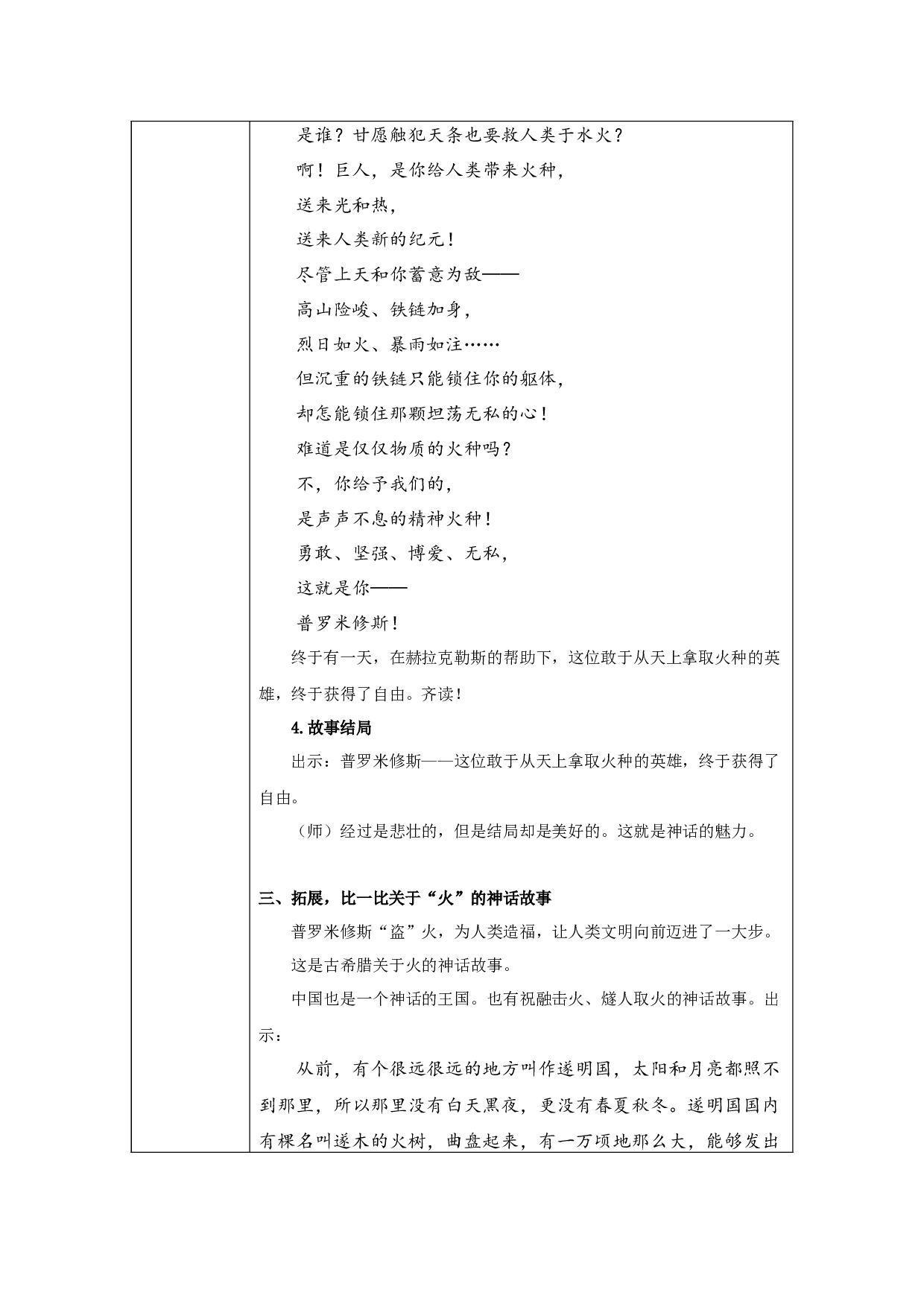 是谁？甘愿触犯天条也要救人类于水火？

啊！巨人，是你给人类带来火种，

送来光和热，

送来人类新的纪元！

尽管上天和你蓄意为敌——

高山险峻、铁链加身，

烈日如火、暴雨如注……

但沉重的铁链只能锁住你的躯体，

却怎能锁住那颗坦荡无私的心！

难道是仅仅物质的火种吗？

不，你给予我们的，

是声声不息的精神火种！

勇敢、坚强、博爱、无私，

这就是你——

普罗米修斯！

终于有一天，在赫拉克勒斯的帮助下，这位敢于从天上拿取火种的英雄，终于获得了自由。齐读！

4.故事结局

出示：普罗米修斯——这位敢于从天上拿取火种的英雄，终于获得了自由。

（师）经过是悲壮的，但是结局却是美好的。这就是神话的魅力。

三、拓展，比一比关于“火”的神话故事

普罗米修斯“盗”火，为人类造福，让人类文明向前迈进了一大步。

这是古希腊关于火的神话故事。

中国也是一个神话的王国。也有祝融击火、燧人取火的神话故事。出示：

从前，有个很远很远的地方叫作遂明国，太阳和月亮都照不到那里，所以那里没有白天黑夜，更没有春夏秋冬。遂明国国内有棵名叫遂木的火树，曲盘起来，有一万顷地那么大，能够发出